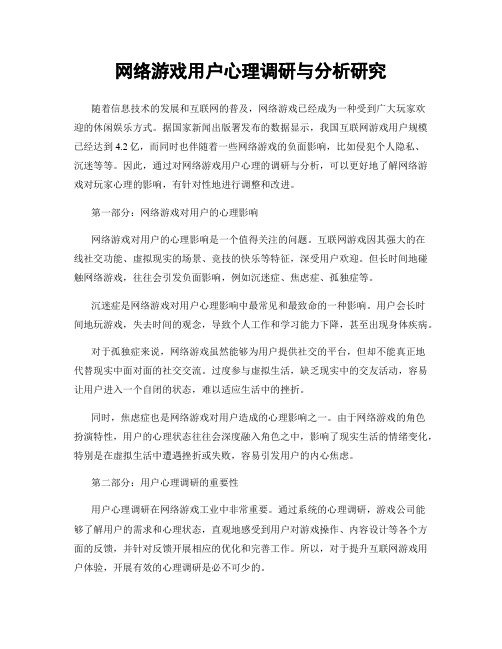 网络游戏用户心理调研与分析研究

随着信息技术的发展和互联网的普及，网络游戏已经成为一种受到广大玩家欢迎的休闲娱乐方式。据国家新闻出版署发布的数据显示，我国互联网游戏用户规模已经达到 4.2 亿，而同时也伴随着一些网络游戏的负面影响，比如侵犯个人隐私、沉迷等等。因此，通过对网络游戏用户心理的调研与分析，可以更好地了解网络游戏对玩家心理的影响，有针对性地进行调整和改进。

第一部分：网络游戏对用户的心理影响

网络游戏对用户的心理影响是一个值得关注的问题。互联网游戏因其强大的在线社交功能、虚拟现实的场景、竞技的快乐等特征，深受用户欢迎。但长时间地碰触网络游戏，往往会引发负面影响，例如沉迷症、焦虑症、孤独症等。

沉迷症是网络游戏对用户心理影响中最常见和最致命的一种影响。用户会长时间地玩游戏，失去时间的观念，导致个人工作和学习能力下降，甚至出现身体疾病。

对于孤独症来说，网络游戏虽然能够为用户提供社交的平台，但却不能真正地代替现实中面对面的社交交流。过度参与虚拟生活，缺乏现实中的交友活动，容易让用户进入一个自闭的状态，难以适应生活中的挫折。

同时，焦虑症也是网络游戏对用户造成的心理影响之一。由于网络游戏的角色扮演特性，用户的心理状态往往会深度融入角色之中，影响了现实生活的情绪变化，特别是在虚拟生活中遭遇挫折或失败，容易引发用户的内心焦虑。

第二部分：用户心理调研的重要性

用户心理调研在网络游戏工业中非常重要。通过系统的心理调研，游戏公司能够了解用户的需求和心理状态，直观地感受到用户对游戏操作、内容设计等各个方面的反馈，并针对反馈开展相应的优化和完善工作。所以，对于提升互联网游戏用户体验，开展有效的心理调研是必不可少的。